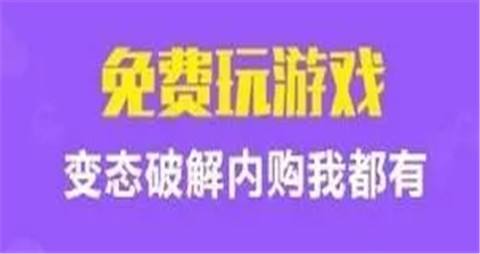 免费玩游戏
变态破解内购我都有